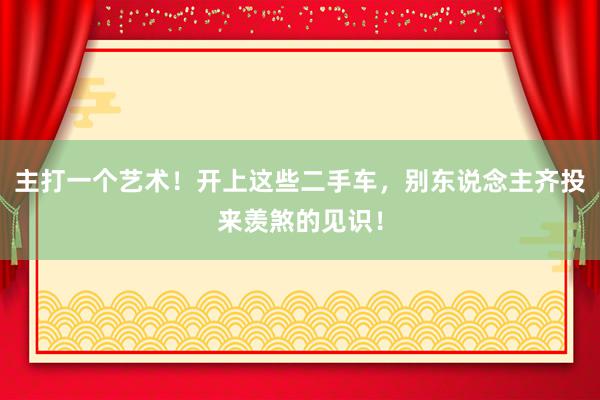 主打一个艺术！开上这些二手车，别东说念主齐投来羡煞的见识！